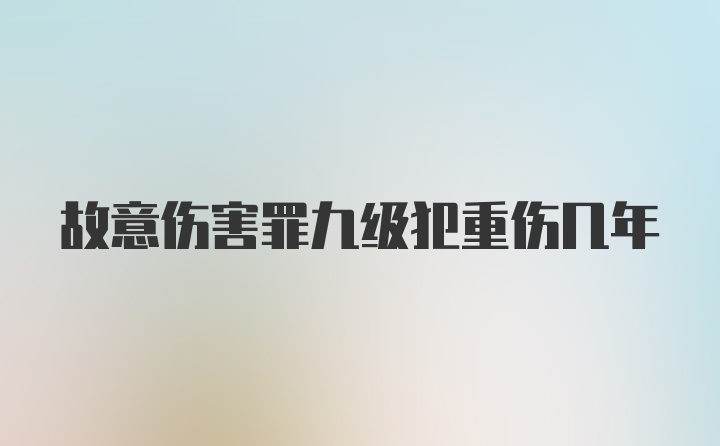 故意伤害罪九级犯重伤几年